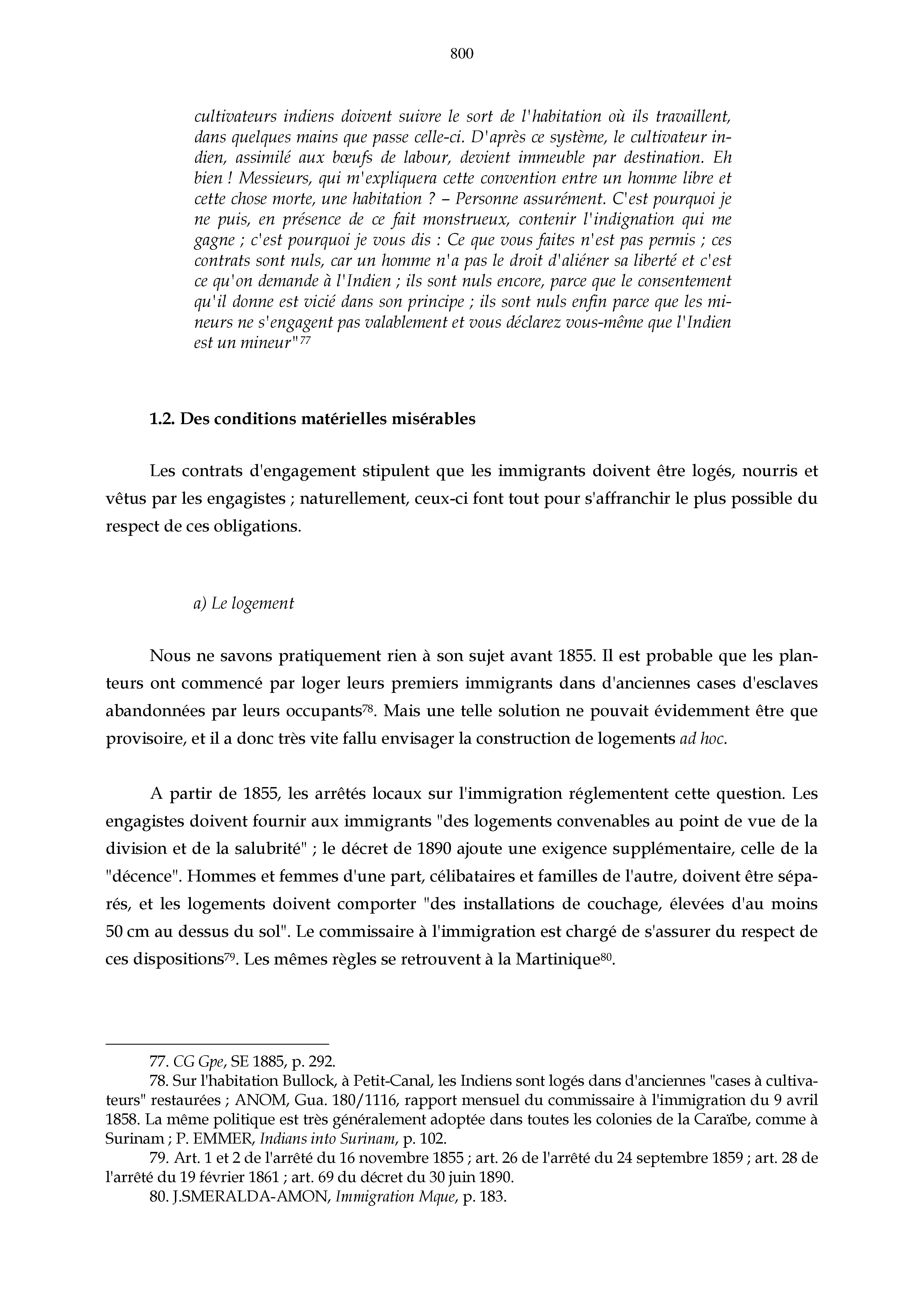 800

cultivateurs indiens doivent suivre le sort de l'habitation où ils travaillent, dans quelques mains que passe celle-ci. D'après ce système, le cultivateur indien, assimilé aux bœufs de labour, devient immeuble par destination. Eh bien ! Messieurs, qui m'expliquera cette convention entre un homme libre et cette chose morte, une habitation ? – Personne assurément. C'est pourquoi je ne puis, en présence de ce fait monstrueux, contenir l'indignation qui me gagne ; c'est pourquoi je vous dis : Ce que vous faites n'est pas permis ; ces contrats sont nuls, car un homme n'a pas le droit d'aliéner sa liberté et c'est ce qu'on demande à l'Indien ; ils sont nuls encore, parce que le consentement qu'il donne est vicié dans son principe ; ils sont nuls enfin parce que les mineurs ne s'engagent pas valablement et vous déclarez vous-même que l'Indien est un mineur"$^{77}$

1.2. Des conditions matérielles misérables

Les contrats d'engagement stipulent que les immigrants doivent être logés, nourris et vêtus par les engagistes ; naturellement, ceux-ci font tout pour s'affranchir le plus possible du respect de ces obligations.

a) Le logement

Nous ne savons pratiquement rien à son sujet avant 1855. Il est probable que les planteurs ont commencé par loger leurs premiers immigrants dans d'anciennes cases d'esclaves abandonnées par leurs occupants$^{78}$. Mais une telle solution ne pouvait évidemment être que provisoire, et il a donc très vite fallu envisager la construction de logements ad hoc.

A partir de 1855, les arrêtés locaux sur l'immigration réglementent cette question. Les engagistes doivent fournir aux immigrants "des logements convenables au point de vue de la division et de la salubrité" ; le décret de 1890 ajoute une exigence supplémentaire, celle de la "décence". Hommes et femmes d'une part, célibataires et familles de l'autre, doivent être séparés, et les logements doivent comporter "des installations de couchage, élevées d'au moins 50 cm au dessus du sol". Le commissaire à l'immigration est chargé de s'assurer du respect de ces dispositions$^{79}$. Les mêmes règles se retrouvent à la Martinique$^{80}$.

77. CG Gpe, SE 1885, p. 292.
78. Sur l'habitation Bullock, à Petit-Canal, les Indiens sont logés dans d'anciennes "cases à cultivateurs" restaurées ; ANOM, Gua. 180/1116, rapport mensuel du commissaire à l'immigration du 9 avril 1858. La même politique est très généralement adoptée dans toutes les colonies de la Caraïbe, comme à Surinam ; P. EMMER, Indians into Surinam, p. 102.
79. Art. 1 et 2 de l'arrêté du 16 novembre 1855 ; art. 26 de l'arrêté du 24 septembre 1859 ; art. 28 de l'arrêté du 19 février 1861 ; art. 69 du décret du 30 juin 1890.
80. J.SMERALDA-AMON, Immigration Mque, p. 183.